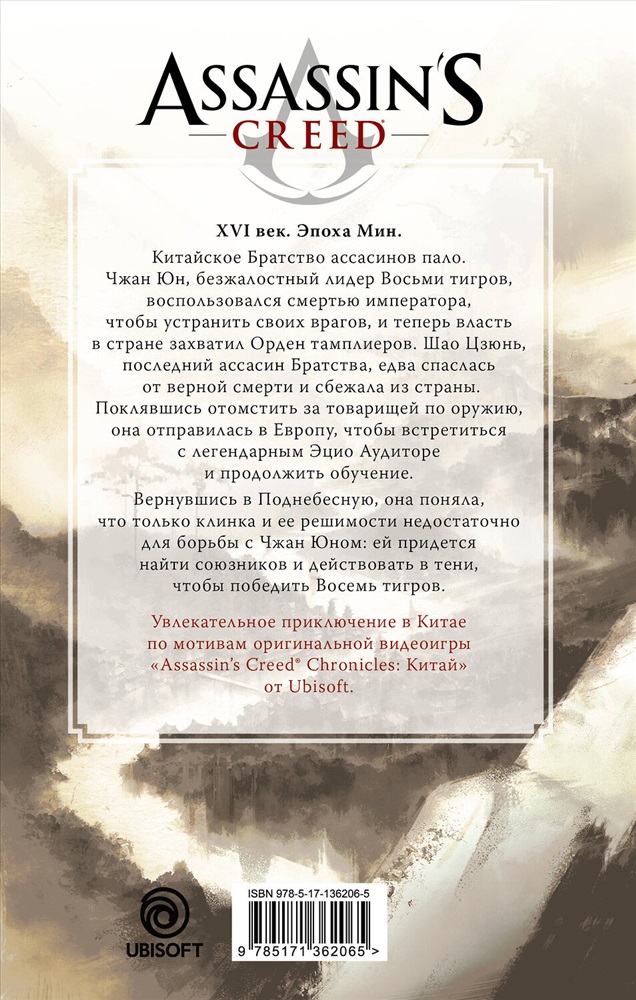 ASSASSIN'S
CREED®

XVI век. Эпоха Мин.

Китайское Братство ассасинов пало. Чжан Юн, безжалостный лидер Восьми тигров, воспользовался смертью императора, чтобы устранить своих врагов, и теперь власть в стране захватил Орден тамплиеров. Шао Цзюнь, последний ассасин Братства, едва спаслась от верной смерти и сбежала из страны. Поклявшись отомстить за товарищей по оружию, она отправилась в Европу, чтобы встретиться с легендарным Эцио Аудиторе и продолжить обучение.

Вернувшись в Поднебесную, она поняла, что только клинка и ее решимости недостаточно для борьбы с Чжан Юном: ей придется найти союзников и действовать в тени, чтобы победить Восемь тигров.

Увлекательное приключение в Китае по мотивам оригинальной видеоигры «Assassin's Creed® Chronicles: Китай» от Ubisoft.

UBISOFT

ISBN 978-5-17-136206-5
9 785171 362065 >